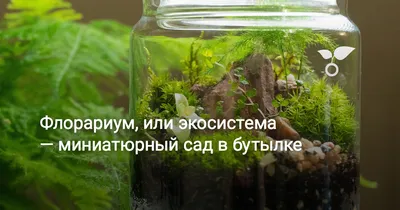 Флорариум, или экосистема — миниатюрный сад в бутылке